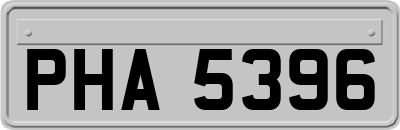 PHA 5396